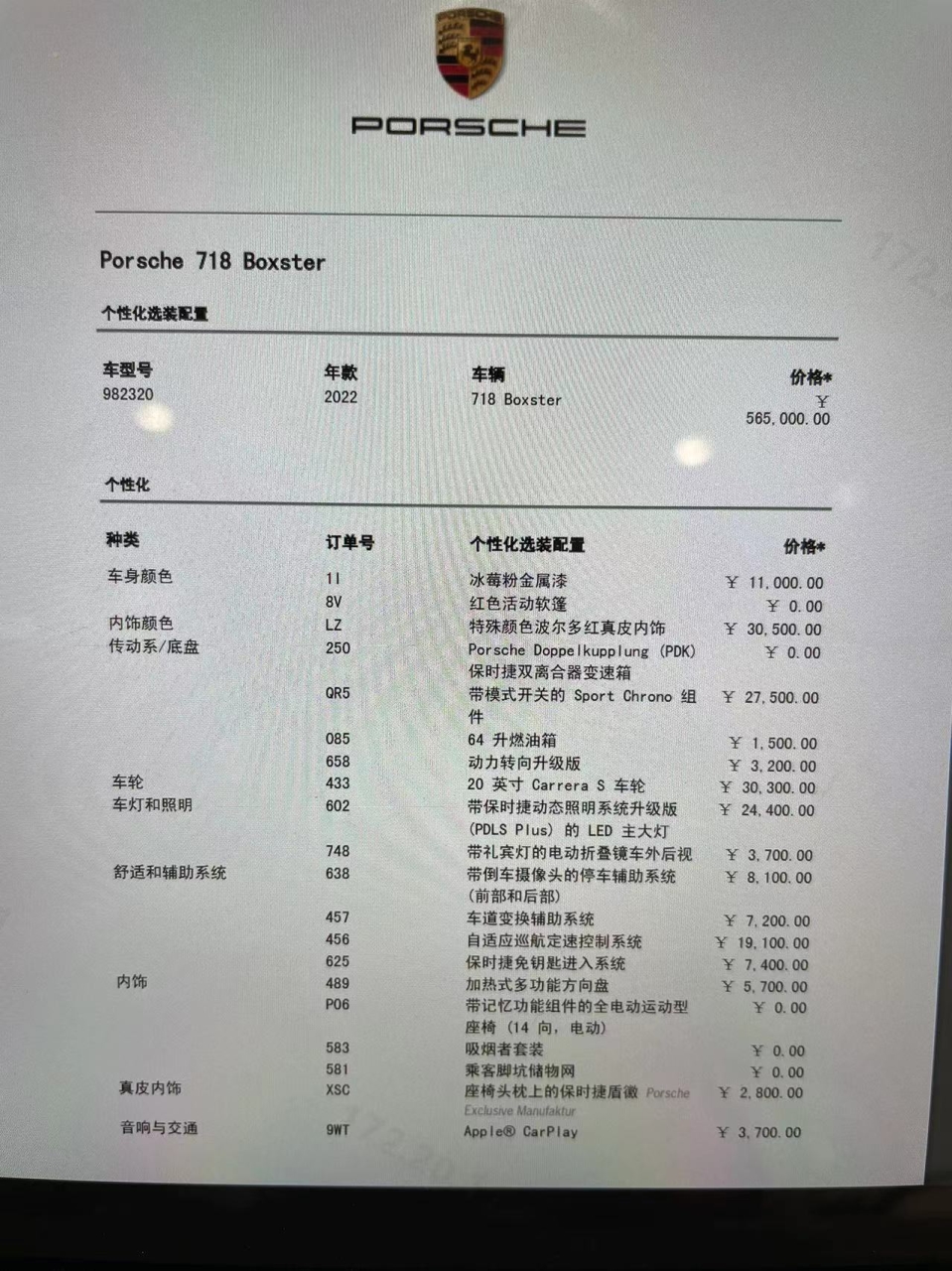 PORSCHE

PORSCHE

Porsche 718 Boxster

个性化选装配置

| 车型号 | 年款 | 车辆 | 价格* |
|---|---|---|---|
| 982320 | 2022 | 718 Boxster | ¥ 565,000.00 |

个性化

| 种类 | 订单号 | 个性化选装配置 | 价格* |
|---|---|---|---|
| 车身颜色 | 1I | 冰莓粉金属漆 | ¥ 11,000.00 |
| | 8V | 红色活动软篷 | ¥ 0.00 |
| 内饰颜色 | LZ | 特殊颜色波尔多红真皮内饰 | ¥ 30,500.00 |
| 传动系/底盘 | 250 | Porsche Doppelkupplung (PDK) 保时捷双离合器变速箱 | ¥ 0.00 |
| | QR5 | 带模式开关的 Sport Chrono 组件 | ¥ 27,500.00 |
| | 085 | 64 升燃油箱 | ¥ 1,500.00 |
| | 658 | 动力转向升级版 | ¥ 3,200.00 |
| 车轮 | 433 | 20 英寸 Carrera S 车轮 | ¥ 30,300.00 |
| 车灯和照明 | 602 | 带保时捷动态照明系统升级版 (PDLS Plus) 的 LED 主大灯 | ¥ 24,400.00 |
| | 748 | 带礼宾灯的电动折叠镜车外后视 | ¥ 3,700.00 |
| 舒适和辅助系统 | 638 | 带倒车摄像头的停车辅助系统 (前部和后部) | ¥ 8,100.00 |
| | 457 | 车道变换辅助系统 | ¥ 7,200.00 |
| | 456 | 自适应巡航定速控制系统 | ¥ 19,100.00 |
| | 625 | 保时捷免钥匙进入系统 | ¥ 7,400.00 |
| 内饰 | 489 | 加热式多功能方向盘 | ¥ 5,700.00 |
| | P06 | 带记忆功能组件的全电动运动型座椅 (14 向, 电动) | ¥ 0.00 |
| | 583 | 吸烟者套装 | ¥ 0.00 |
| | 581 | 乘客脚坑储物网 | ¥ 0.00 |
| 真皮内饰 | XSC | 座椅头枕上的保时捷盾徽 Porsche Exclusive Manufaktur | ¥ 2,800.00 |
| 音响与交通 | 9WT | Apple® CarPlay | ¥ 3,700.00 |